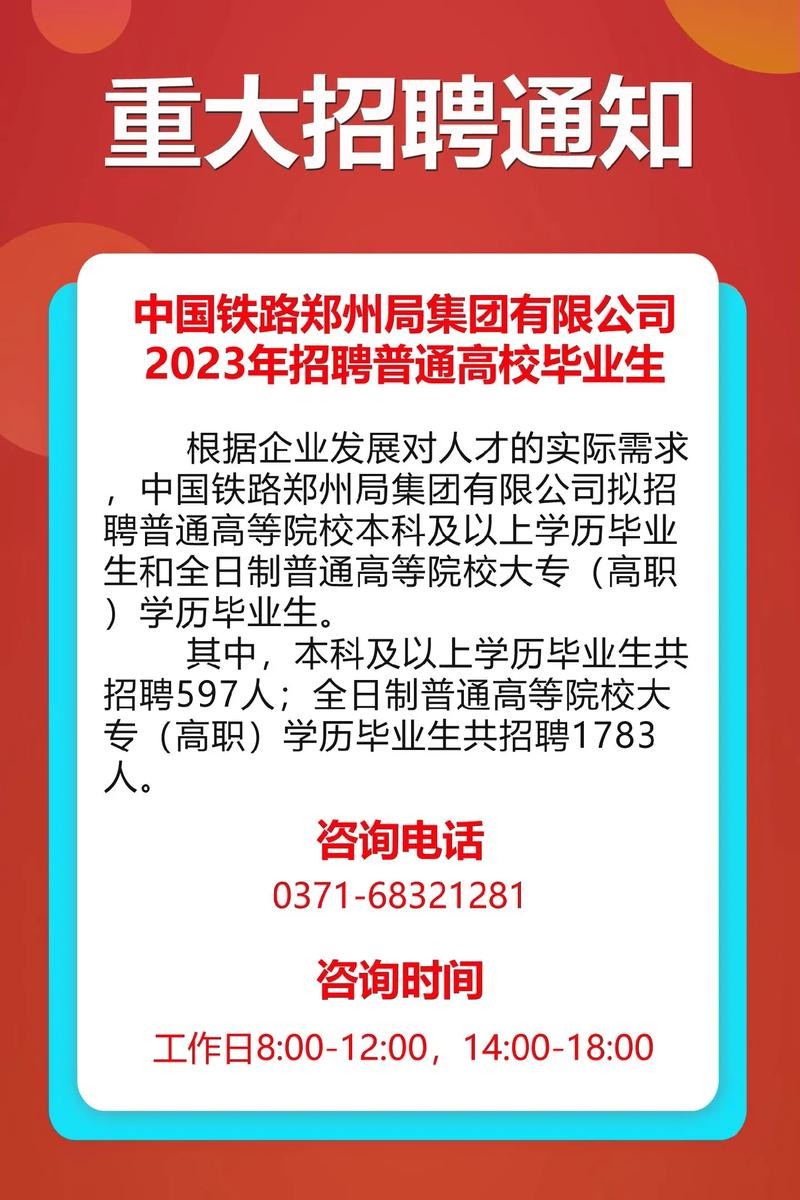 重大招聘通知

中国铁路郑州局集团有限公司
2023年招聘普通高校毕业生

根据企业发展对人才的实际需求，中国铁路郑州局集团有限公司拟招聘普通高等院校本科及以上学历毕业生和全日制普通高等院校大专（高职）学历毕业生。

其中，本科及以上学历毕业生共招聘597人；全日制普通高等院校大专（高职）学历毕业生共招聘1783人。

咨询电话

0371-68321281

咨询时间

工作日8:00-12:00，14:00-18:00